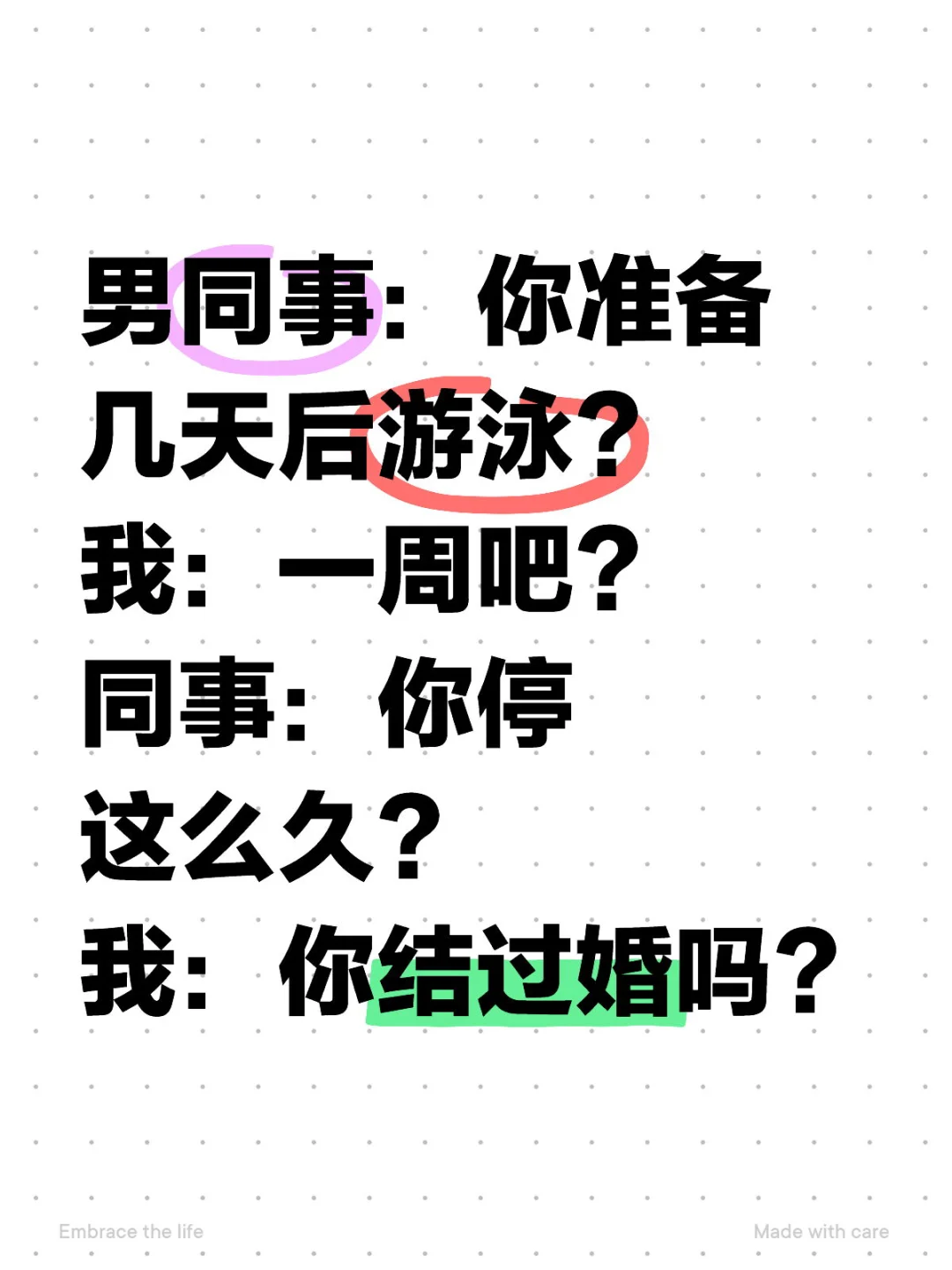 男同事：你准备几天后游泳？
我：一周吧？
同事：你停这么久？
我：你结过婚吗？

Embrace the life

Made with care